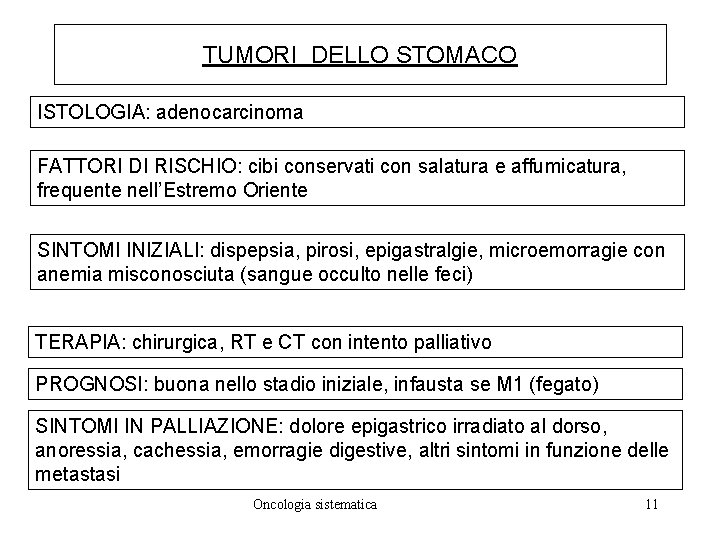 TUMORI DELLO STOMACO

ISTOLOGIA: adenocarcinoma

FATTORI DI RISCHIO: cibi conservati con salatura e affumicatura, frequente nell'Estremo Oriente

SINTOMI INIZIALI: dispepsia, pirosi, epigastralgie, microemorragie con anemia misconosciuta (sangue occulto nelle feci)

TERAPIA: chirurgica, RT e CT con intento palliativo

PROGNOSI: buona nello stadio iniziale, infausta se M1 (fegato)

SINTOMI IN PALLIAZIONE: dolore epigastrico irradiato al dorso, anoressia, cachessia, emorragie digestive, altri sintomi in funzione delle metastasi

Oncologia sistematica

11